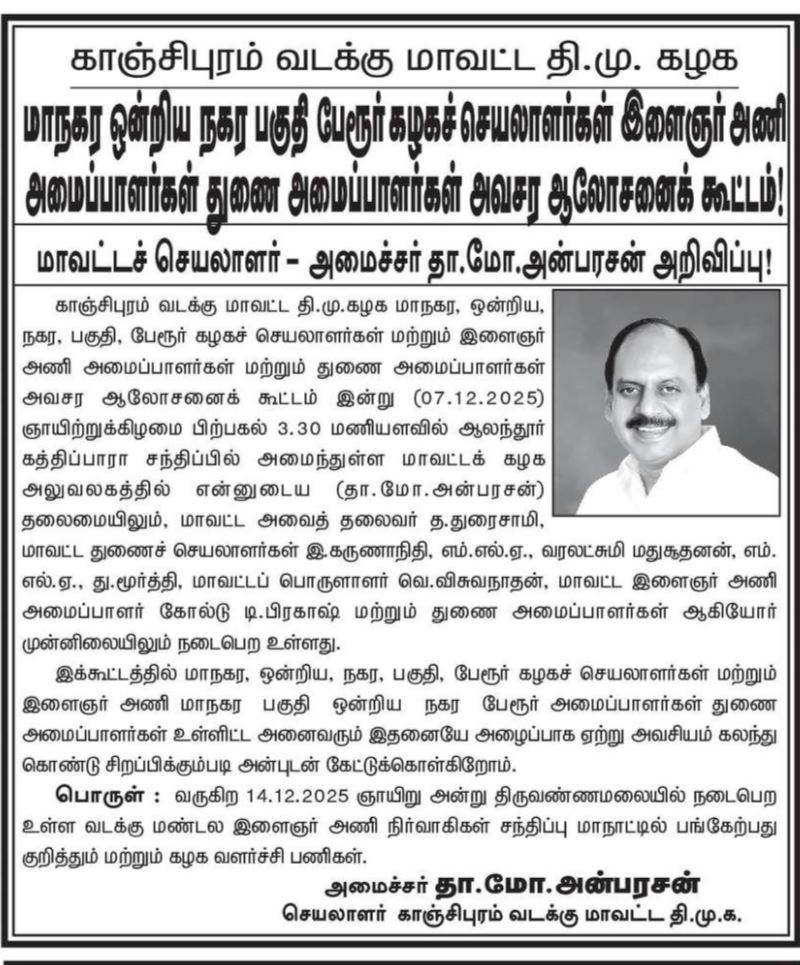 காஞ்சிபுரம் வடக்கு மாவட்ட தி.மு. கழக

மாநகர ஒன்றிய நகர பகுதி பேரூர் கழகச் செயலாளர்கள் இளைஞர் அணி அமைப்பாளர்கள் துணை அமைப்பாளர்கள் அவசர ஆலோசனைக் கூட்டம்!

மாவட்டச் செயலாளர் – அமைச்சர் தா.மோ.அன்பரசன் அறிவிப்பு!

காஞ்சிபுரம் வடக்கு மாவட்ட தி.மு.கழக மாநகர, ஒன்றிய, நகர, பகுதி, பேரூர் கழகச் செயலாளர்கள் மற்றும் இளைஞர் அணி அமைப்பாளர்கள் மற்றும் துணை அமைப்பாளர்கள் அவசர ஆலோசனைக் கூட்டம் இன்று (07.12.2025) ஞாயிற்றுக்கிழமை பிற்பகல் 3.30 மணியளவில் ஆலந்தூர் கத்திப்பாரா சந்திப்பில் அமைந்துள்ள மாவட்டக் கழக அலுவலகத்தில் என்னுடைய (தா.மோ.அன்பரசன்) தலைமையிலும், மாவட்ட அவைத் தலைவர் த.துரைசாமி, மாவட்ட துணைச் செயலாளர்கள் இ.கருணாநிதி, எம்.எல்.ஏ., வரலட்சுமி மதுசூதனன், எம்.எல்.ஏ., து.மூர்த்தி, மாவட்டப் பொருளாளர் வெ.விசுவநாதன், மாவட்ட இளைஞர் அணி அமைப்பாளர் கோல்டு டி.பிரகாஷ் மற்றும் துணை அமைப்பாளர்கள் ஆகியோர் முன்னிலையிலும் நடைபெற உள்ளது.

இக்கூட்டத்தில் மாநகர, ஒன்றிய, நகர, பகுதி, பேரூர் கழகச் செயலாளர்கள் மற்றும் இளைஞர் அணி மாநகர பகுதி ஒன்றிய நகர பேரூர் அமைப்பாளர்கள் துணை அமைப்பாளர்கள் உள்ளிட்ட அனைவரும் இதனையே அழைப்பாக ஏற்று அவசியம் கலந்து கொண்டு சிறப்பிக்கும்படி அன்புடன் கேட்டுக்கொள்கிறோம்.

பொருள் : வருகிற 14.12.2025 ஞாயிறு அன்று திருவண்ணமலையில் நடைபெற உள்ள வடக்கு மண்டல இளைஞர் அணி நிர்வாகிகள் சந்திப்பு மாநாட்டில் பங்கேற்பது குறித்தும் மற்றும் கழக வளர்ச்சி பணிகள்.

அமைச்சர் தா.மோ.அன்பரசன்
செயலாளர் காஞ்சிபுரம் வடக்கு மாவட்ட தி.மு.க.